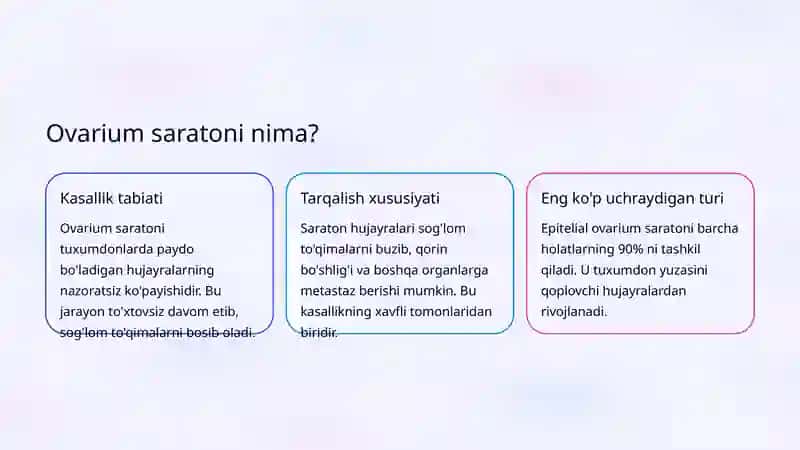 Ovarium saratoni nima?

Kasallik tabiati

Ovarium saratoni tuxumdonlarda paydo bo'ladigan hujayralarning nazoratsiz ko'payishidir. Bu jarayon to'xtovsiz davom etib, sog'lom to'qimalarni bosib oladi.

Tarqalish xususiyati

Saraton hujayralari sog'lom to'qimalarni buzib, qorin bo'shlig'i va boshqa organlarga metastaz berishi mumkin. Bu kasallikning xavfli tomonlaridan biridir.

Eng ko'p uchraydigan turi

Epitelial ovarium saratoni barcha holatlarning 90% ni tashkil qiladi. U tuxumdon yuzasini qoplovchi hujayralardan rivojlanadi.